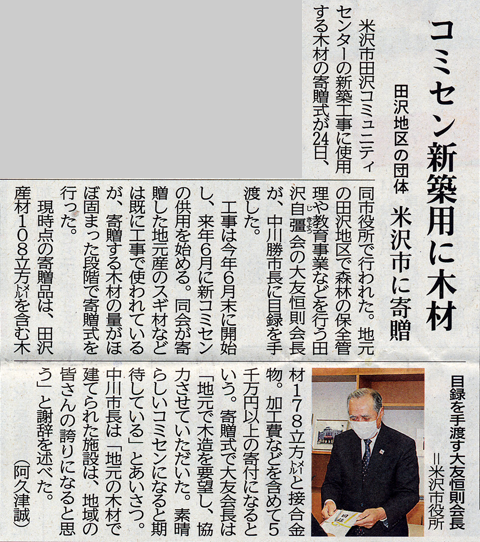 コミセン新築用に木材

田沢地区の団体　米沢市に寄贈

米沢市田沢コミュニティセンターの新築工事に使用する木材の寄贈式が24日、同市役所で行われた。地元の田沢地区で森林の保全管理や教育事業などを行う田沢自彊会の大友恒則会長が、中川勝市長に目録を手渡した。

工事は今年6月末に開始し、来年6月に新コミセンの供用を始める。同会が寄贈した地元産のスギ材などは既に工事で使われているが、寄贈する木材の量がほぼ固まった段階で寄贈式を行った。

現時点の寄贈品は、田沢産材108立方㍍を含む木材178立方㍍と接合金物。加工費などを含めて5千万円以上の寄付になるという。寄贈式で大友会長は「地元で木造を要望し、協力させていただいた。素晴らしいコミセンになると期待している」とあいさつ。中川市長は「地元の木材で建てられた施設は、地域の皆さんの誇りになると思う」と謝辞を述べた。

（阿久津誠）

目録を手渡す大友恒則会長＝米沢市役所